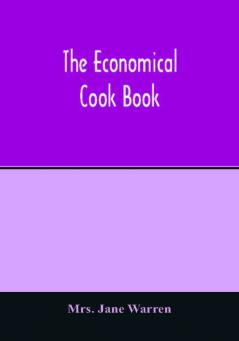 The Economical Cook Book

Mrs. Jane Warren